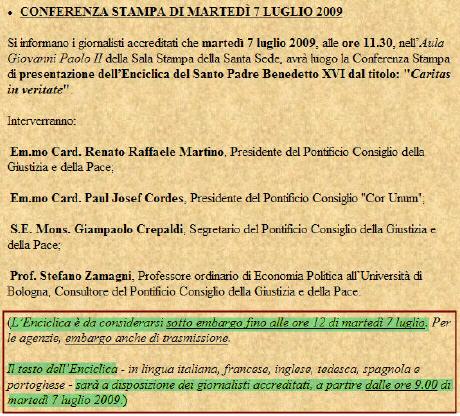 • CONFERENZA STAMPA DI MARTEDÌ 7 LUGLIO 2009

Si informano i giornalisti accreditati che martedì 7 luglio 2009, alle ore 11.30, nell'Aula Giovanni Paolo II della Sala Stampa della Santa Sede, avrà luogo la Conferenza Stampa di presentazione dell'Enciclica del Santo Padre Benedetto XVI dal titolo: "Caritas in veritate".

Interverranno:

Em.mo Card. Renato Raffaele Martino, Presidente del Pontificio Consiglio della Giustizia e della Pace;

Em.mo Card. Paul Josef Cordes, Presidente del Pontificio Consiglio "Cor Unum";

S.E. Mons. Giampaolo Crepaldi, Segretario del Pontificio Consiglio della Giustizia e della Pace;

Prof. Stefano Zamagni, Professore ordinario di Economia Politica all'Università di Bologna, Consultore del Pontificio Consiglio della Giustizia e della Pace.

(L'Enciclica è da considerarsi sotto embargo fino alle ore 12 di martedì 7 luglio. Per le agenzie, embargo anche di trasmissione.

Il testo dell'Enciclica - in lingua italiana, francese, inglese, tedesca, spagnola e portoghese - sarà a disposizione dei giornalisti accreditati, a partire dalle ore 9.00 di martedì 7 luglio 2009.)